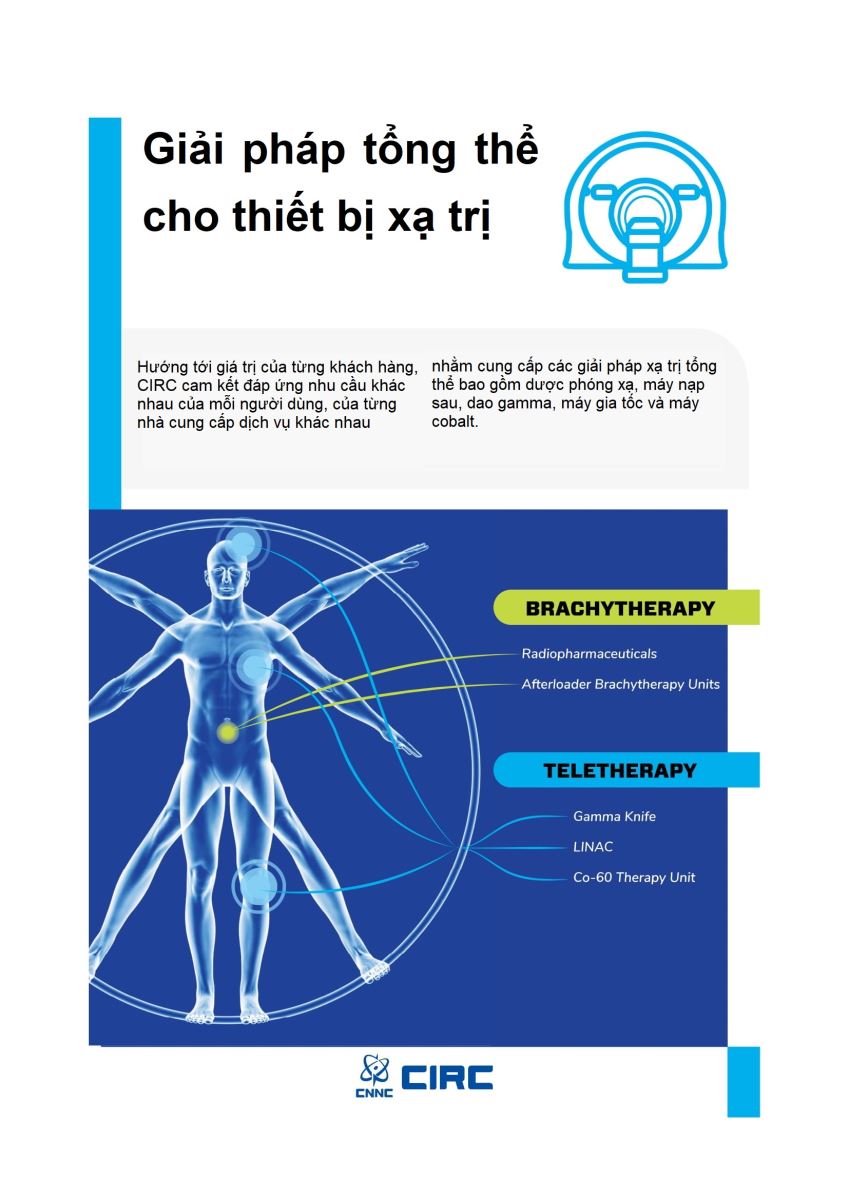 Giải pháp tổng thể cho thiết bị xạ trị

Hướng tới giá trị của từng khách hàng, CIRC cam kết đáp ứng nhu cầu khác nhau của mỗi người dùng, của từng nhà cung cấp dịch vụ khác nhau

nhằm cung cấp các giải pháp xạ trị tổng thể bao gồm dược phóng xạ, máy nạp sau, dao gamma, máy gia tốc và máy cobalt.

BRACHYTHERAPY

Radiopharmaceuticals

Afterloader Brachytherapy Units

TELETHERAPY

Gamma Knife

LINAC

Co-60 Therapy Unit

CNNC CIRC